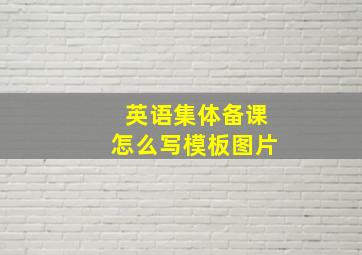 英语集体备课
怎么写模板图片